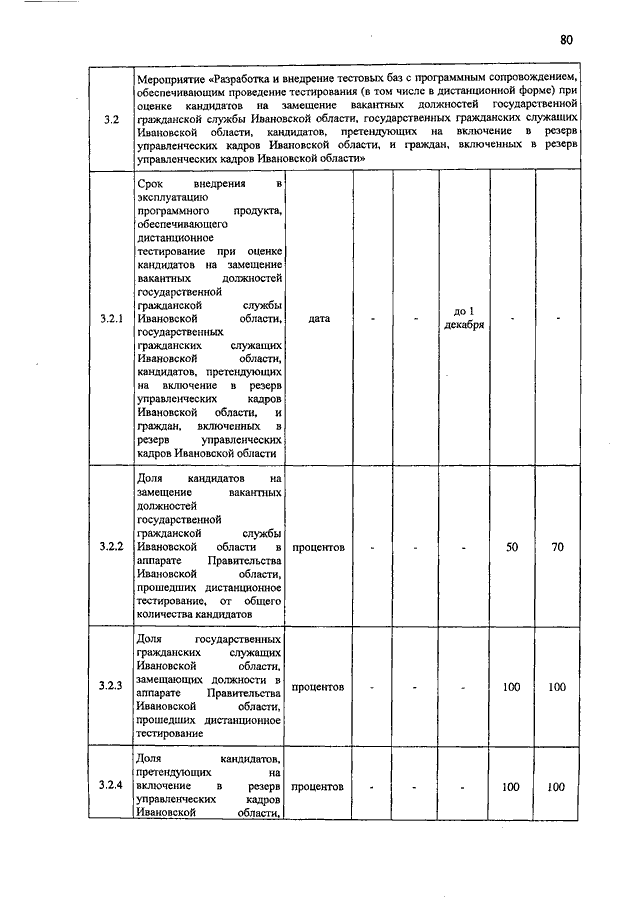 80

| 3.2 | Мероприятие «Разработка и внедрение тестовых баз с программным сопровождением, обеспечивающим проведение тестирования (в том числе в дистанционной форме) при оценке кандидатов на замещение вакантных должностей государственной гражданской службы Ивановской области, государственных гражданских служащих Ивановской области, кандидатов, претендующих на включение в резерв управленческих кадров Ивановской области, и граждан, включенных в резерв управленческих кадров Ивановской области» | | | | | | |
|---|---|---|---|---|---|---|---|
| 3.2.1 | Срок внедрения в эксплуатацию программного продукта, обеспечивающего дистанционное тестирование при оценке кандидатов на замещение вакантных должностей государственной гражданской службы Ивановской области, государственных гражданских служащих Ивановской области, кандидатов, претендующих на включение в резерв управленческих кадров Ивановской области, и граждан, включенных в резерв управленческих кадров Ивановской области | дата | - | - | до 1 декабря | - | - |
| 3.2.2 | Доля кандидатов на замещение вакантных должностей государственной гражданской службы Ивановской области в аппарате Правительства Ивановской области, прошедших дистанционное тестирование, от общего количества кандидатов | процентов | - | - | - | 50 | 70 |
| 3.2.3 | Доля государственных гражданских служащих Ивановской области, замещающих должности в аппарате Правительства Ивановской области, прошедших дистанционное тестирование | процентов | - | - | - | 100 | 100 |
| 3.2.4 | Доля кандидатов, претендующих на включение в резерв управленческих кадров Ивановской области, | процентов | - | - | - | 100 | 100 |